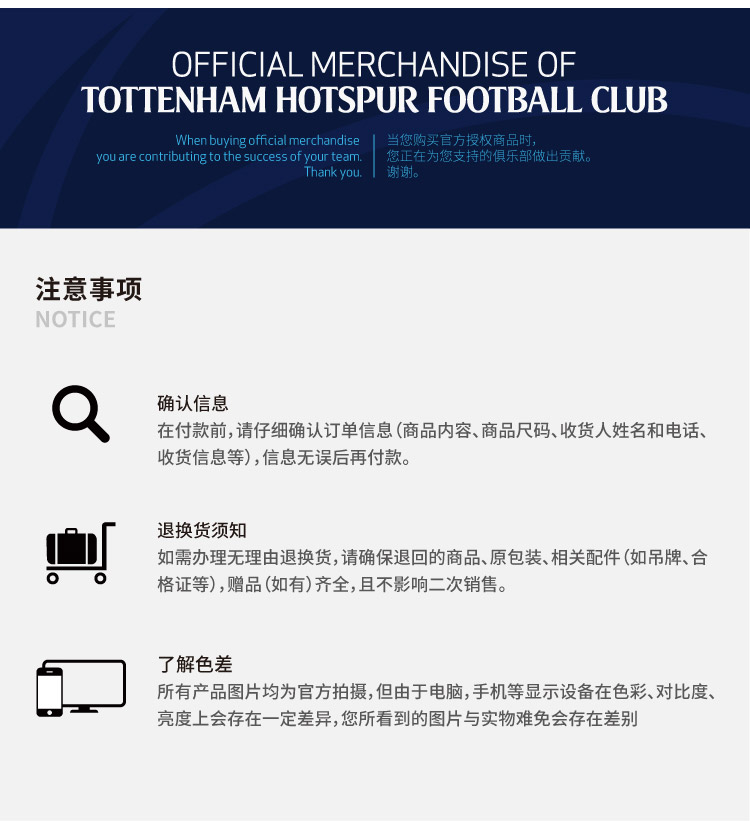 OFFICIAL MERCHANDISE OF
TOTTENHAM HOTSPUR FOOTBALL CLUB

When buying official merchandise
you are contributing to the success of your team.
Thank you.

当您购买官方授权商品时,
您正在为您支持的俱乐部做出贡献。
谢谢。

注意事项
NOTICE

确认信息
在付款前,请仔细确认订单信息(商品内容、商品尺码、收货人姓名和电话、收货信息等),信息无误后再付款。

退换货须知
如需办理无理由退换货,请确保退回的商品、原包装、相关配件(如吊牌、合格证等),赠品(如有)齐全,且不影响二次销售。

了解色差
所有产品图片均为官方拍摄,但由于电脑,手机等显示设备在色彩、对比度、亮度上会存在一定差异,您所看到的图片与实物难免会存在差别